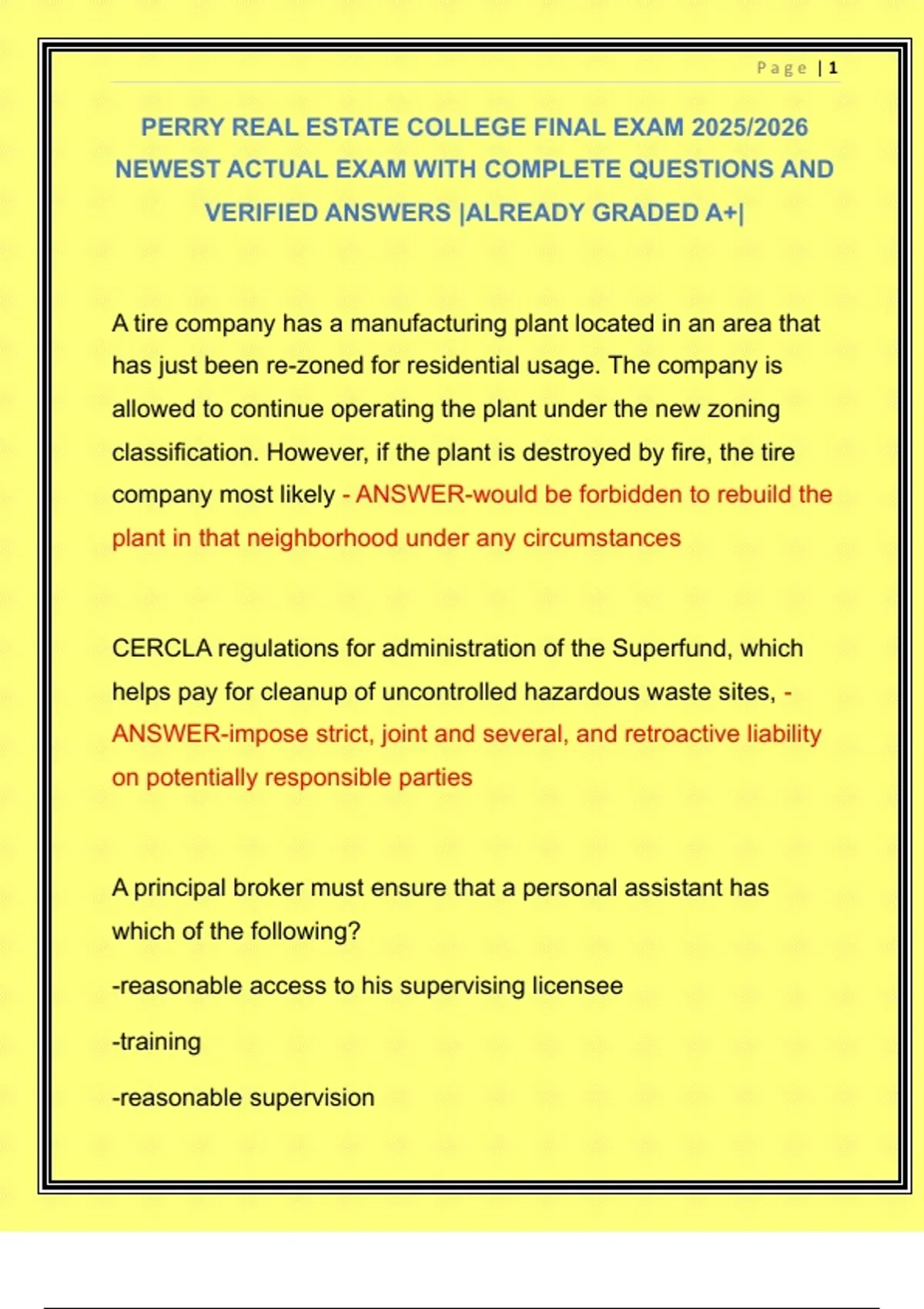 Page | 1

PERRY REAL ESTATE COLLEGE FINAL EXAM 2025/2026 NEWEST ACTUAL EXAM WITH COMPLETE QUESTIONS AND VERIFIED ANSWERS |ALREADY GRADED A+|

A tire company has a manufacturing plant located in an area that has just been re-zoned for residential usage. The company is allowed to continue operating the plant under the new zoning classification. However, if the plant is destroyed by fire, the tire company most likely - ANSWER-would be forbidden to rebuild the plant in that neighborhood under any circumstances

CERCLA regulations for administration of the Superfund, which helps pay for cleanup of uncontrolled hazardous waste sites, - ANSWER-impose strict, joint and several, and retroactive liability on potentially responsible parties

A principal broker must ensure that a personal assistant has which of the following?

-reasonable access to his supervising licensee

-training

-reasonable supervision